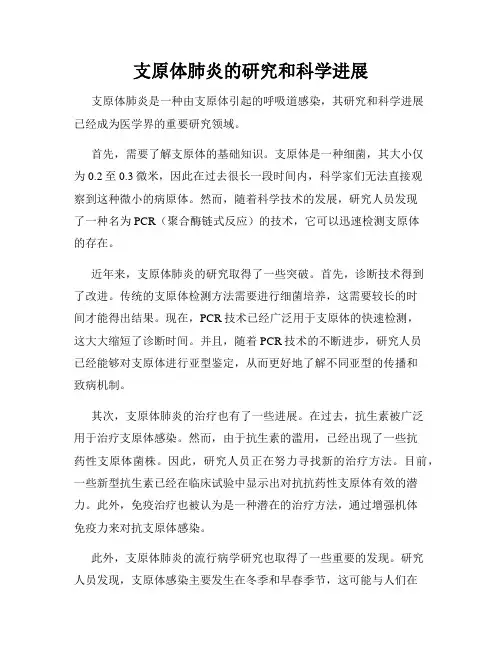 支原体肺炎的研究和科学进展

支原体肺炎是一种由支原体引起的呼吸道感染，其研究和科学进展已经成为医学界的重要研究领域。

首先，需要了解支原体的基础知识。支原体是一种细菌，其大小仅为 0.2 至 0.3 微米，因此在过去很长一段时间内，科学家们无法直接观察到这种微小的病原体。然而，随着科学技术的发展，研究人员发现了一种名为 PCR（聚合酶链式反应）的技术，它可以迅速检测支原体的存在。

近年来，支原体肺炎的研究取得了一些突破。首先，诊断技术得到了改进。传统的支原体检测方法需要进行细菌培养，这需要较长的时间才能得出结果。现在，PCR 技术已经广泛用于支原体的快速检测，这大大缩短了诊断时间。并且，随着 PCR 技术的不断进步，研究人员已经能够对支原体进行亚型鉴定，从而更好地了解不同亚型的传播和致病机制。

其次，支原体肺炎的治疗也有了一些进展。在过去，抗生素被广泛用于治疗支原体感染。然而，由于抗生素的滥用，已经出现了一些抗药性支原体菌株。因此，研究人员正在努力寻找新的治疗方法。目前，一些新型抗生素已经在临床试验中显示出对抗抗药性支原体有效的潜力。此外，免疫治疗也被认为是一种潜在的治疗方法，通过增强机体免疫力来对抗支原体感染。

此外，支原体肺炎的流行病学研究也取得了一些重要的发现。研究人员发现，支原体感染主要发生在冬季和早春季节，这可能与人们在